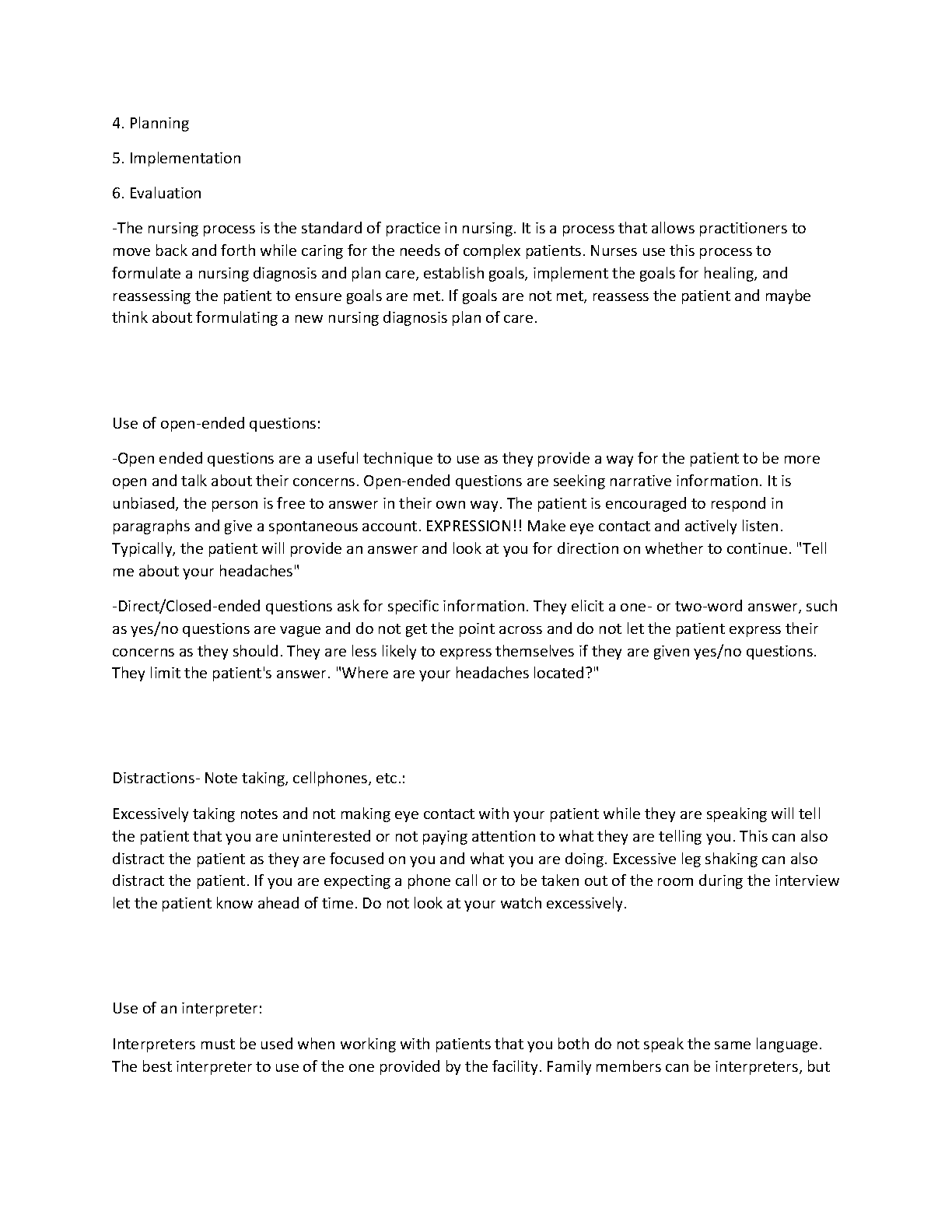 4. Planning

5. Implementation

6. Evaluation

-The nursing process is the standard of practice in nursing. It is a process that allows practitioners to move back and forth while caring for the needs of complex patients. Nurses use this process to formulate a nursing diagnosis and plan care, establish goals, implement the goals for healing, and reassessing the patient to ensure goals are met. If goals are not met, reassess the patient and maybe think about formulating a new nursing diagnosis plan of care.

Use of open-ended questions:

-Open ended questions are a useful technique to use as they provide a way for the patient to be more open and talk about their concerns. Open-ended questions are seeking narrative information. It is unbiased, the person is free to answer in their own way. The patient is encouraged to respond in paragraphs and give a spontaneous account. EXPRESSION!! Make eye contact and actively listen. Typically, the patient will provide an answer and look at you for direction on whether to continue. "Tell me about your headaches"

-Direct/Closed-ended questions ask for specific information. They elicit a one- or two-word answer, such as yes/no questions are vague and do not get the point across and do not let the patient express their concerns as they should. They are less likely to express themselves if they are given yes/no questions. They limit the patient's answer. "Where are your headaches located?"

Distractions- Note taking, cellphones, etc.:

Excessively taking notes and not making eye contact with your patient while they are speaking will tell the patient that you are uninterested or not paying attention to what they are telling you. This can also distract the patient as they are focused on you and what you are doing. Excessive leg shaking can also distract the patient. If you are expecting a phone call or to be taken out of the room during the interview let the patient know ahead of time. Do not look at your watch excessively.

Use of an interpreter:

Interpreters must be used when working with patients that you both do not speak the same language. The best interpreter to use of the one provided by the facility. Family members can be interpreters, but